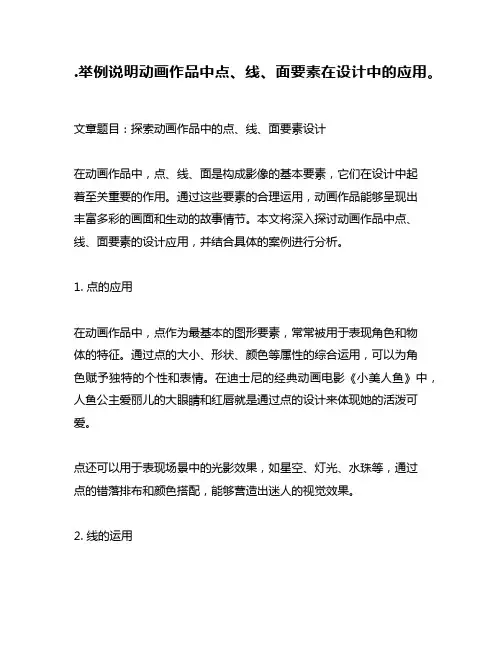 .举例说明动画作品中点、线、面要素在设计中的应用。

文章题目：探索动画作品中的点、线、面要素设计

在动画作品中，点、线、面是构成影像的基本要素，它们在设计中起着至关重要的作用。通过这些要素的合理运用，动画作品能够呈现出丰富多彩的画面和生动的故事情节。本文将深入探讨动画作品中点、线、面要素的设计应用，并结合具体的案例进行分析。

1. 点的应用

在动画作品中，点作为最基本的图形要素，常常被用于表现角色和物体的特征。通过点的大小、形状、颜色等属性的综合运用，可以为角色赋予独特的个性和表情。在迪士尼的经典动画电影《小美人鱼》中，人鱼公主爱丽儿的大眼睛和红唇就是通过点的设计来体现她的活泼可爱。

点还可以用于表现场景中的光影效果，如星空、灯光、水珠等，通过点的错落排布和颜色搭配，能够营造出迷人的视觉效果。

2. 线的运用